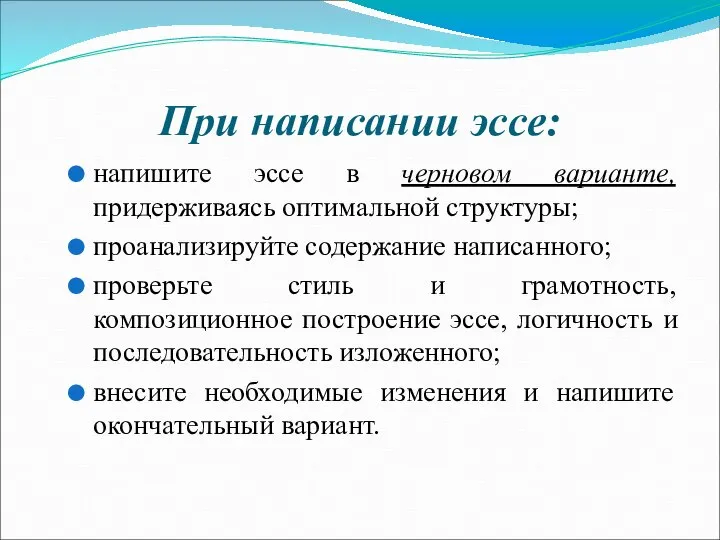 При написании эссе:

напишите эссе в черновом варианте, придерживаясь оптимальной структуры;

проанализируйте содержание написанного;

проверьте стиль и грамотность, композиционное построение эссе, логичность и последовательность изложенного;

внесите необходимые изменения и напишите окончательный вариант.